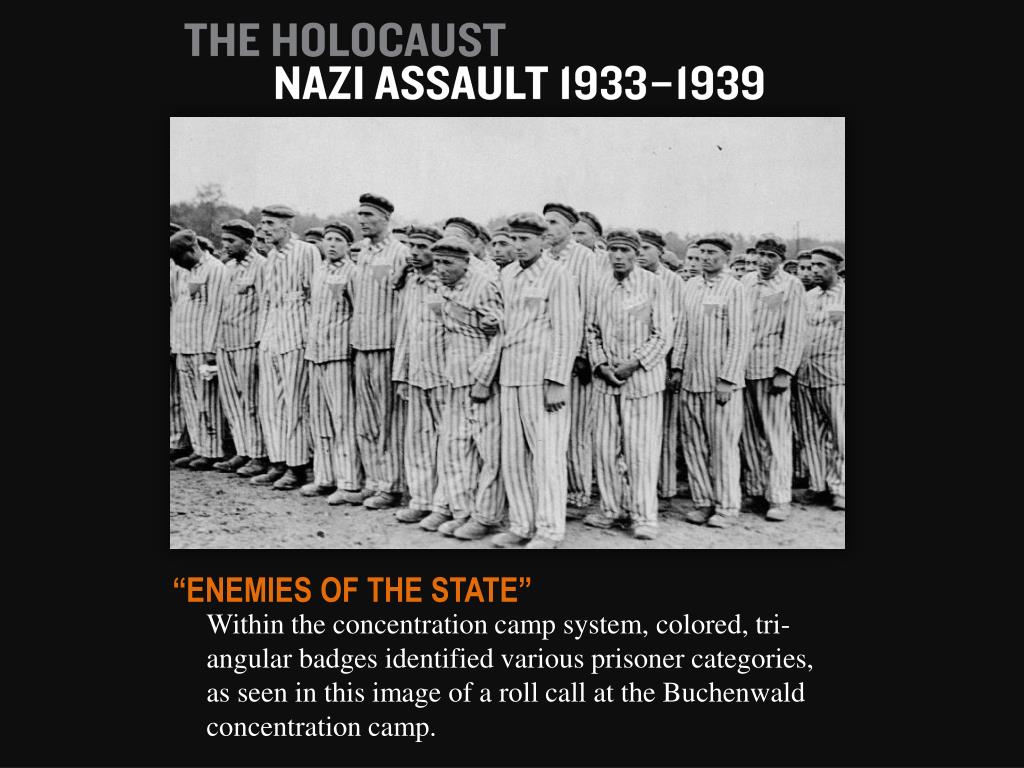 THE HOLOCAUST
NAZI ASSAULT 1933–1939

“ENEMIES OF THE STATE”
Within the concentration camp system, colored, triangular badges identified various prisoner categories, as seen in this image of a roll call at the Buchenwald concentration camp.